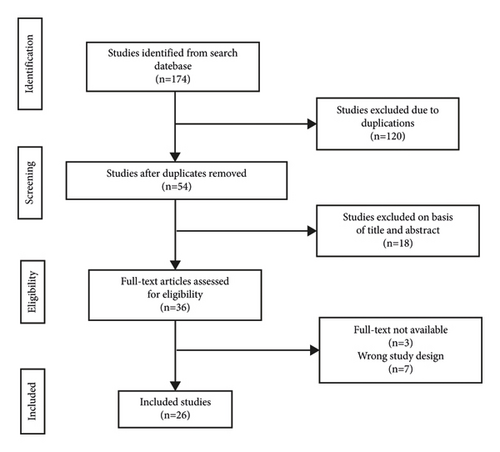 Identification

Studies identified from search datebase
(n=174)

Studies excluded due to duplications
(n=120)

Screening

Studies after duplicates removed
(n=54)

Studies excluded on basis of title and abstract
(n=18)

Eligibility

Full-text articles assessed for eligibility
(n=36)

Full-text not available
(n=3)
Wrong study design
(n=7)

Included

Included studies
(n=26)